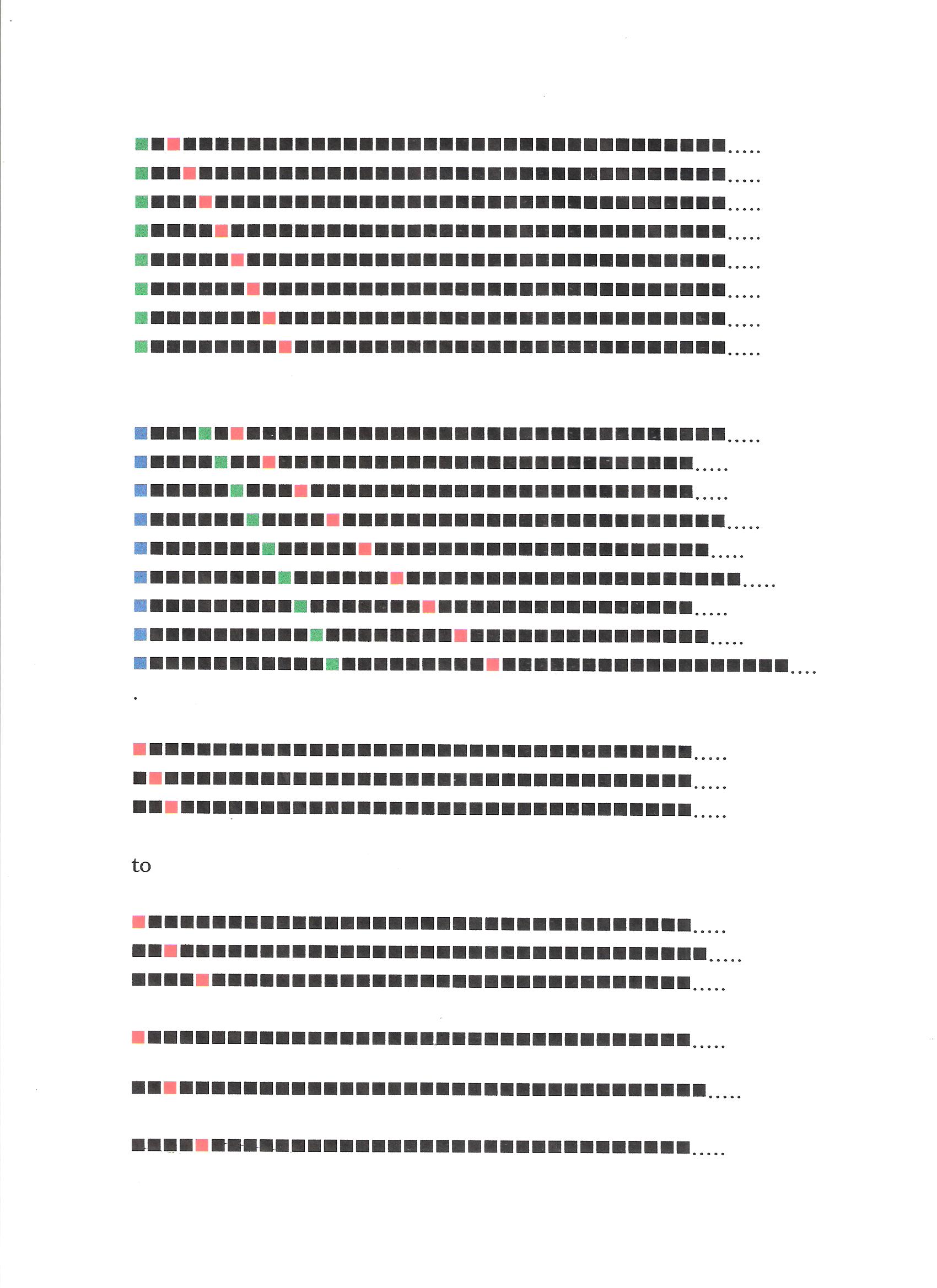 to